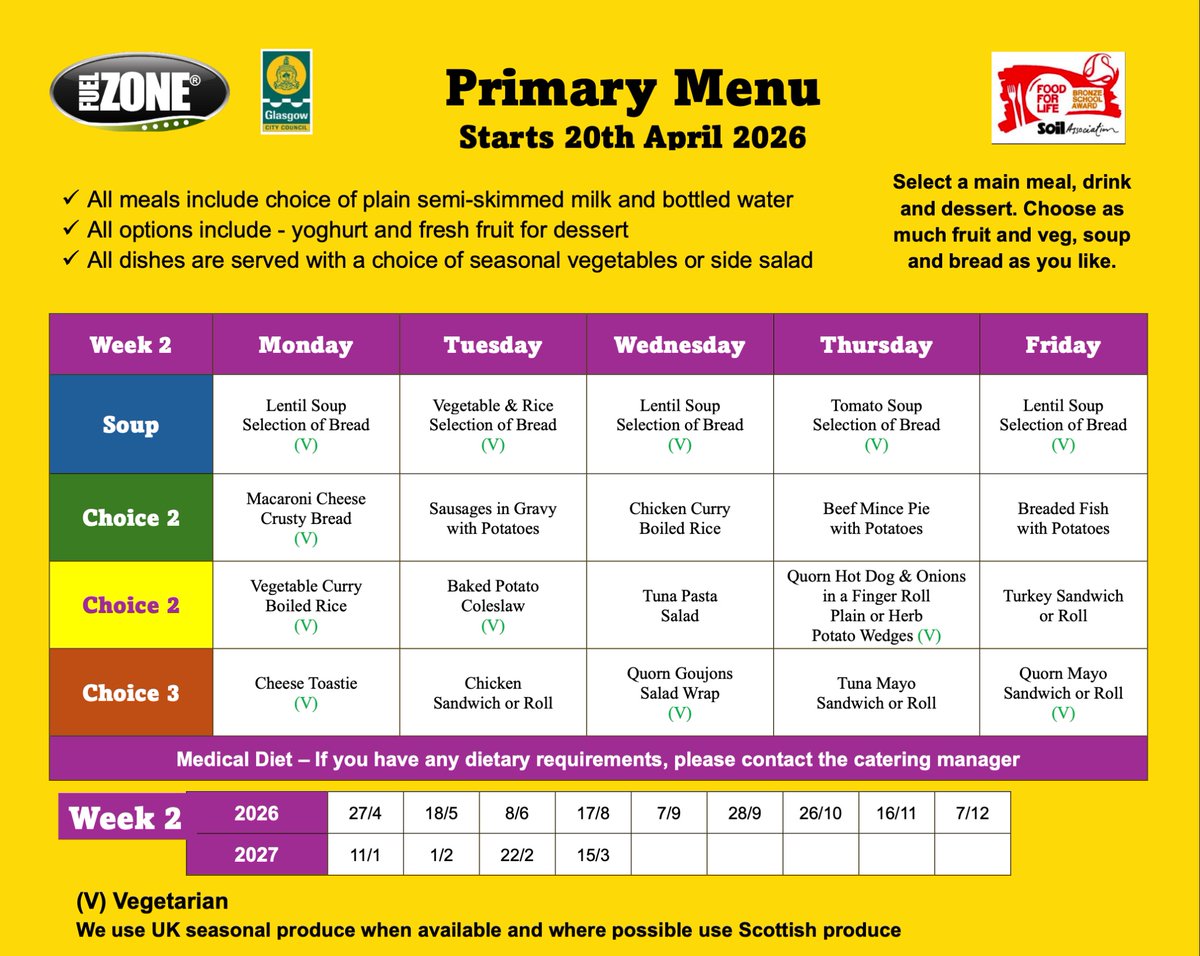 FUEL ZONE®

Glasgow CITY COUNCIL

Primary Menu
Starts 20th April 2026

FOOD FOR LIFE BRONZE SCHOOL AWARD Soil Association

✓ All meals include choice of plain semi-skimmed milk and bottled water
✓ All options include - yoghurt and fresh fruit for dessert
✓ All dishes are served with a choice of seasonal vegetables or side salad

Select a main meal, drink and dessert. Choose as much fruit and veg, soup and bread as you like.

| Week 2 | Monday | Tuesday | Wednesday | Thursday | Friday |
|---|---|---|---|---|---|
| Soup | Lentil Soup Selection of Bread (V) | Vegetable & Rice Selection of Bread (V) | Lentil Soup Selection of Bread (V) | Tomato Soup Selection of Bread (V) | Lentil Soup Selection of Bread (V) |
| Choice 2 | Macaroni Cheese Crusty Bread (V) | Sausages in Gravy with Potatoes | Chicken Curry Boiled Rice | Beef Mince Pie with Potatoes | Breaded Fish with Potatoes |
| Choice 2 | Vegetable Curry Boiled Rice (V) | Baked Potato Coleslaw (V) | Tuna Pasta Salad | Quorn Hot Dog & Onions in a Finger Roll Plain or Herb Potato Wedges (V) | Turkey Sandwich or Roll |
| Choice 3 | Cheese Toastie (V) | Chicken Sandwich or Roll | Quorn Goujons Salad Wrap (V) | Tuna Mayo Sandwich or Roll | Quorn Mayo Sandwich or Roll (V) |

Medical Diet – If you have any dietary requirements, please contact the catering manager

Week 2

| 2026 | 27/4 | 18/5 | 8/6 | 17/8 | 7/9 | 28/9 | 26/10 | 16/11 | 7/12 |
|---|---|---|---|---|---|---|---|---|---|
| 2027 | 11/1 | 1/2 | 22/2 | 15/3 | | | | | |

(V) Vegetarian
We use UK seasonal produce when available and where possible use Scottish produce